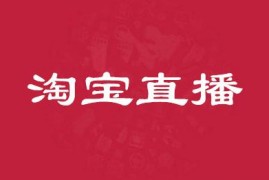 淘宝直播